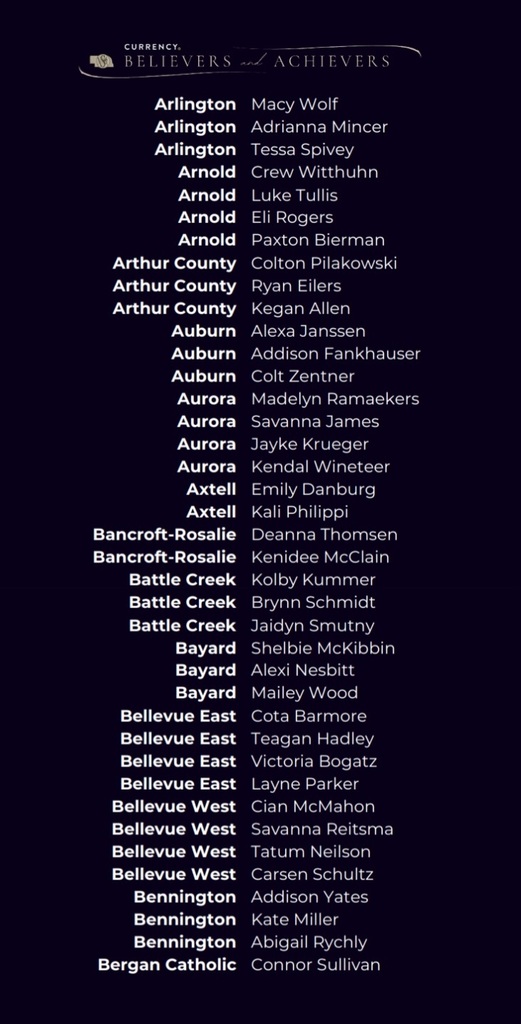 CURRENCY. BELIEVERS and ACHIEVERS

| | |
|---|---|
| Arlington | Macy Wolf |
| Arlington | Adrianna Mincer |
| Arlington | Tessa Spivey |
| Arnold | Crew Witthuhn |
| Arnold | Luke Tullis |
| Arnold | Eli Rogers |
| Arnold | Paxton Bierman |
| Arthur County | Colton Pilakowski |
| Arthur County | Ryan Eilers |
| Arthur County | Kegan Allen |
| Auburn | Alexa Janssen |
| Auburn | Addison Fankhauser |
| Auburn | Colt Zentner |
| Aurora | Madelyn Ramaekers |
| Aurora | Savanna James |
| Aurora | Jayke Krueger |
| Aurora | Kendal Wineteer |
| Axtell | Emily Danburg |
| Axtell | Kali Philippi |
| Bancroft-Rosalie | Deanna Thomsen |
| Bancroft-Rosalie | Kenidee McClain |
| Battle Creek | Kolby Kummer |
| Battle Creek | Brynn Schmidt |
| Battle Creek | Jaidyn Smutny |
| Bayard | Shelbie McKibbin |
| Bayard | Alexi Nesbitt |
| Bayard | Mailey Wood |
| Bellevue East | Cota Barmore |
| Bellevue East | Teagan Hadley |
| Bellevue East | Victoria Bogatz |
| Bellevue East | Layne Parker |
| Bellevue West | Cian McMahon |
| Bellevue West | Savanna Reitsma |
| Bellevue West | Tatum Neilson |
| Bellevue West | Carsen Schultz |
| Bennington | Addison Yates |
| Bennington | Kate Miller |
| Bennington | Abigail Rychly |
| Bergan Catholic | Connor Sullivan |